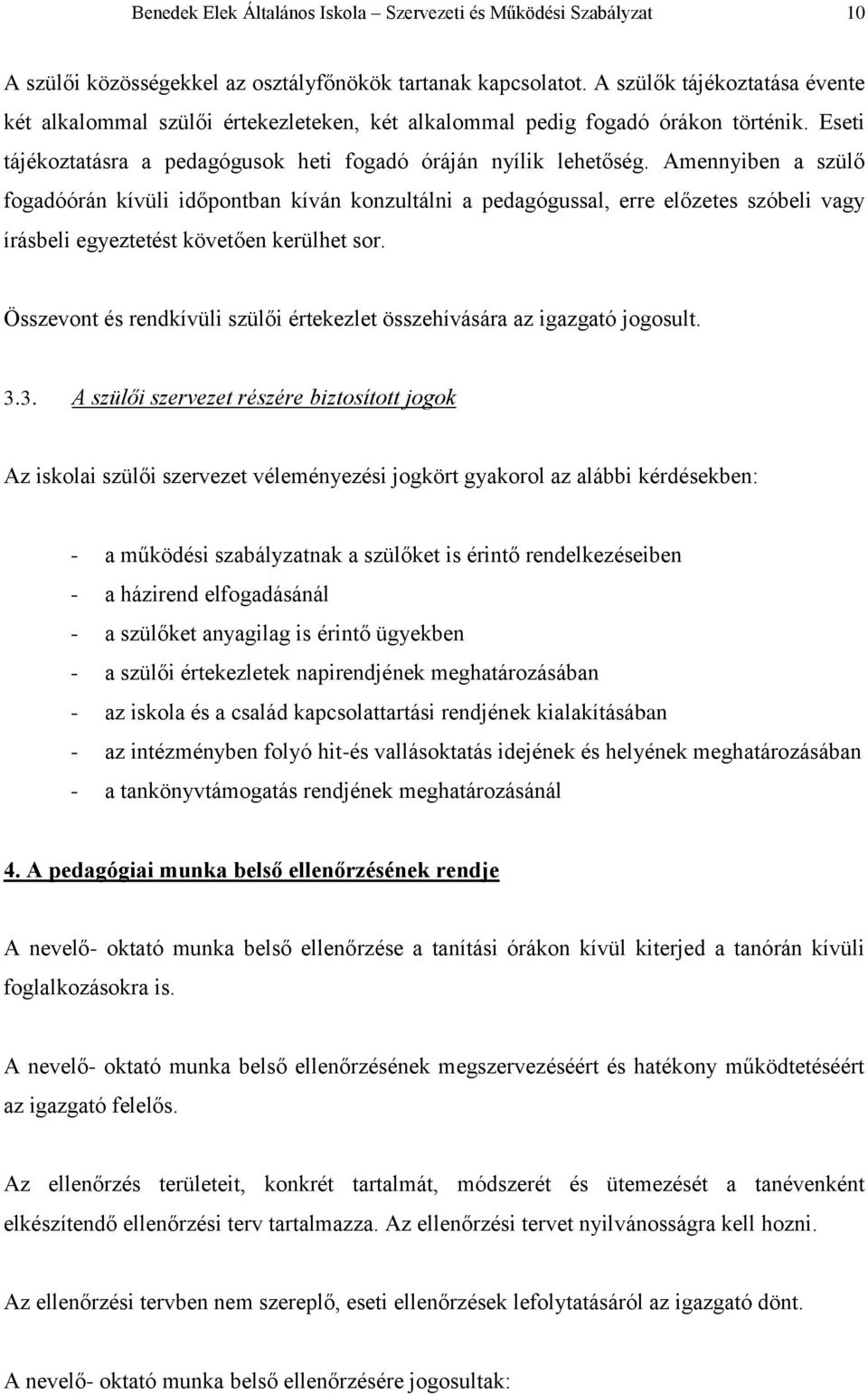 Benedek Elek Általános Iskola – Szervezeti és Működési Szabályzat 10

A szülői közösségekkel az osztályfőnökök tartanak kapcsolatot. A szülők tájékoztatása évente két alkalommal szülői értekezleteken, két alkalommal pedig fogadó órákon történik. Eseti tájékoztatásra a pedagógusok heti fogadó óráján nyílik lehetőség. Amennyiben a szülő fogadóórán kívüli időpontban kíván konzultálni a pedagógussal, erre előzetes szóbeli vagy írásbeli egyeztetést követően kerülhet sor.

Összevont és rendkívüli szülői értekezlet összehívására az igazgató jogosult.

3.3. A szülői szervezet részére biztosított jogok

Az iskolai szülői szervezet véleményezési jogkört gyakorol az alábbi kérdésekben:

- a működési szabályzatnak a szülőket is érintő rendelkezéseiben
- a házirend elfogadásánál
- a szülőket anyagilag is érintő ügyekben
- a szülői értekezletek napirendjének meghatározásában
- az iskola és a család kapcsolattartási rendjének kialakításában
- az intézményben folyó hit-és vallásoktatás idejének és helyének meghatározásában
- a tankönyvtámogatás rendjének meghatározásánál

4. A pedagógiai munka belső ellenőrzésének rendje

A nevelő- oktató munka belső ellenőrzése a tanítási órákon kívül kiterjed a tanórán kívüli foglalkozásokra is.

A nevelő- oktató munka belső ellenőrzésének megszervezéséért és hatékony működtetéséért az igazgató felelős.

Az ellenőrzés területeit, konkrét tartalmát, módszerét és ütemezését a tanévenként elkészítendő ellenőrzési terv tartalmazza. Az ellenőrzési tervet nyilvánosságra kell hozni.

Az ellenőrzési tervben nem szereplő, eseti ellenőrzések lefolytatásáról az igazgató dönt.

A nevelő- oktató munka belső ellenőrzésére jogosultak: